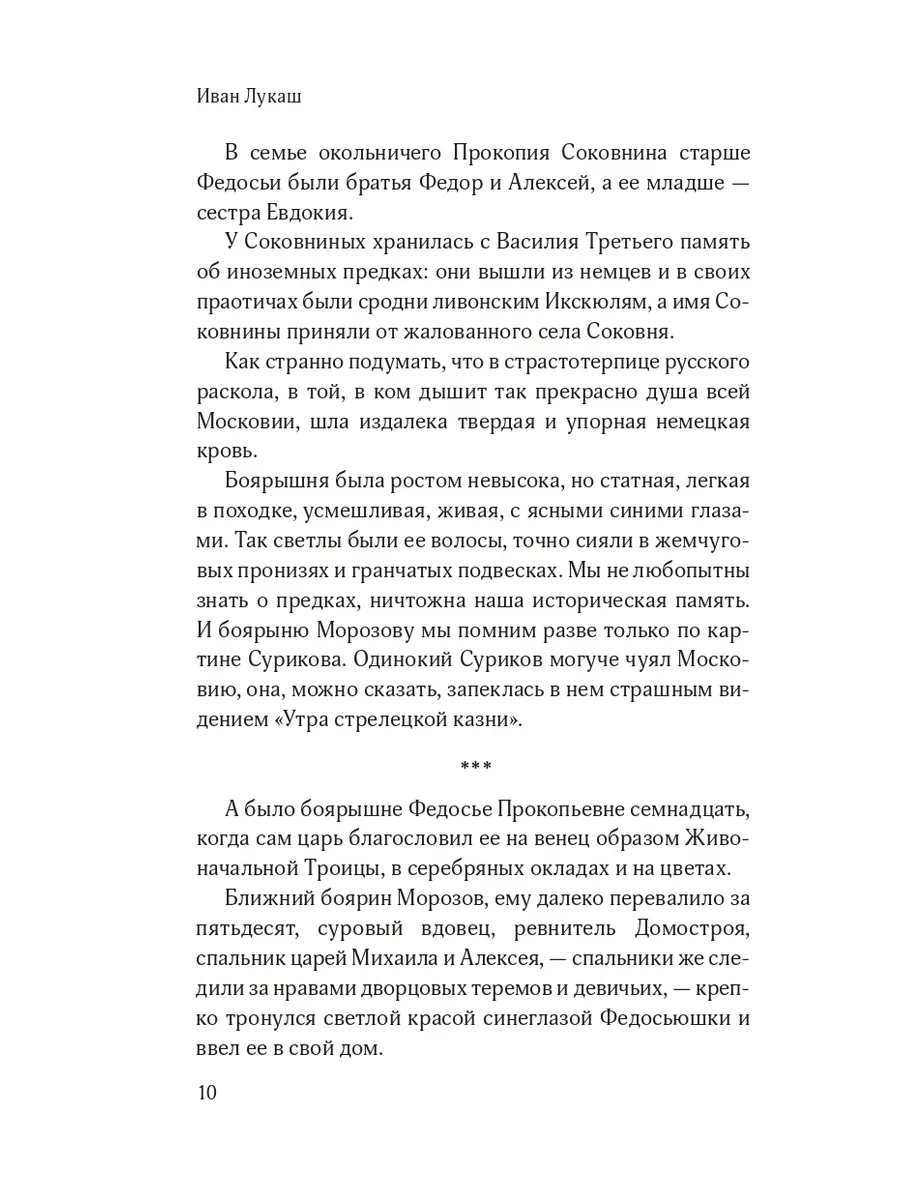 Иван Лукаш

В семье окольничего Прокопия Соковнина старше Федосьи были братья Федор и Алексей, а ее младше — сестра Евдокия.

У Соковниных хранилась с Василия Третьего память об иноземных предках: они вышли из немцев и в своих праотичах были сродни ливонским Икскюлям, а имя Соковнины приняли от жалованного села Соковня.

Как странно подумать, что в страстотерпице русского раскола, в той, в ком дышит так прекрасно душа всей Московии, шла издалека твердая и упорная немецкая кровь.

Боярышня была ростом невысока, но статная, легкая в походке, усмешливая, живая, с ясными синими глазами. Так светлы были ее волосы, точно сияли в жемчуговых пронизях и гранчатых подвесках. Мы не любопытны знать о предках, ничтожна наша историческая память. И боярыню Морозову мы помним разве только по картине Сурикова. Одинокий Суриков могуче чуял Московию, она, можно сказать, запеклась в нем страшным видением «Утра стрелецкой казни».

***

А было боярышне Федосье Прокопьевне семнадцать, когда сам царь благословил ее на венец образом Живоначальной Троицы, в серебряных окладах и на цветах.

Ближний боярин Морозов, ему далеко перевалило за пятьдесят, суровый вдовец, ревнитель Домостроя, спальник царей Михаила и Алексея, — спальники же следили за нравами дворцовых теремов и девичьих, — крепко тронулся светлой красой синеглазой Федосьюшки и ввел ее в свой дом.

10